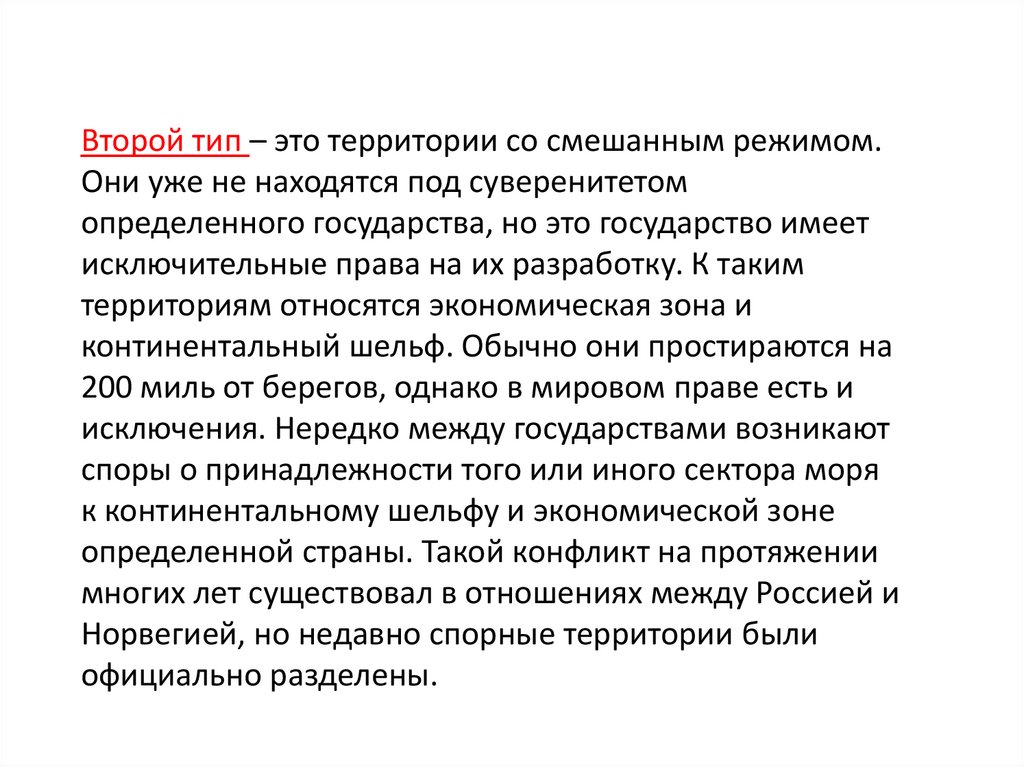 Второй тип – это территории со смешанным режимом. Они уже не находятся под суверенитетом определенного государства, но это государство имеет исключительные права на их разработку. К таким территориям относятся экономическая зона и континентальный шельф. Обычно они простираются на 200 миль от берегов, однако в мировом праве есть и исключения. Нередко между государствами возникают споры о принадлежности того или иного сектора моря к континентальному шельфу и экономической зоне определенной страны. Такой конфликт на протяжении многих лет существовал в отношениях между Россией и Норвегией, но недавно спорные территории были официально разделены.